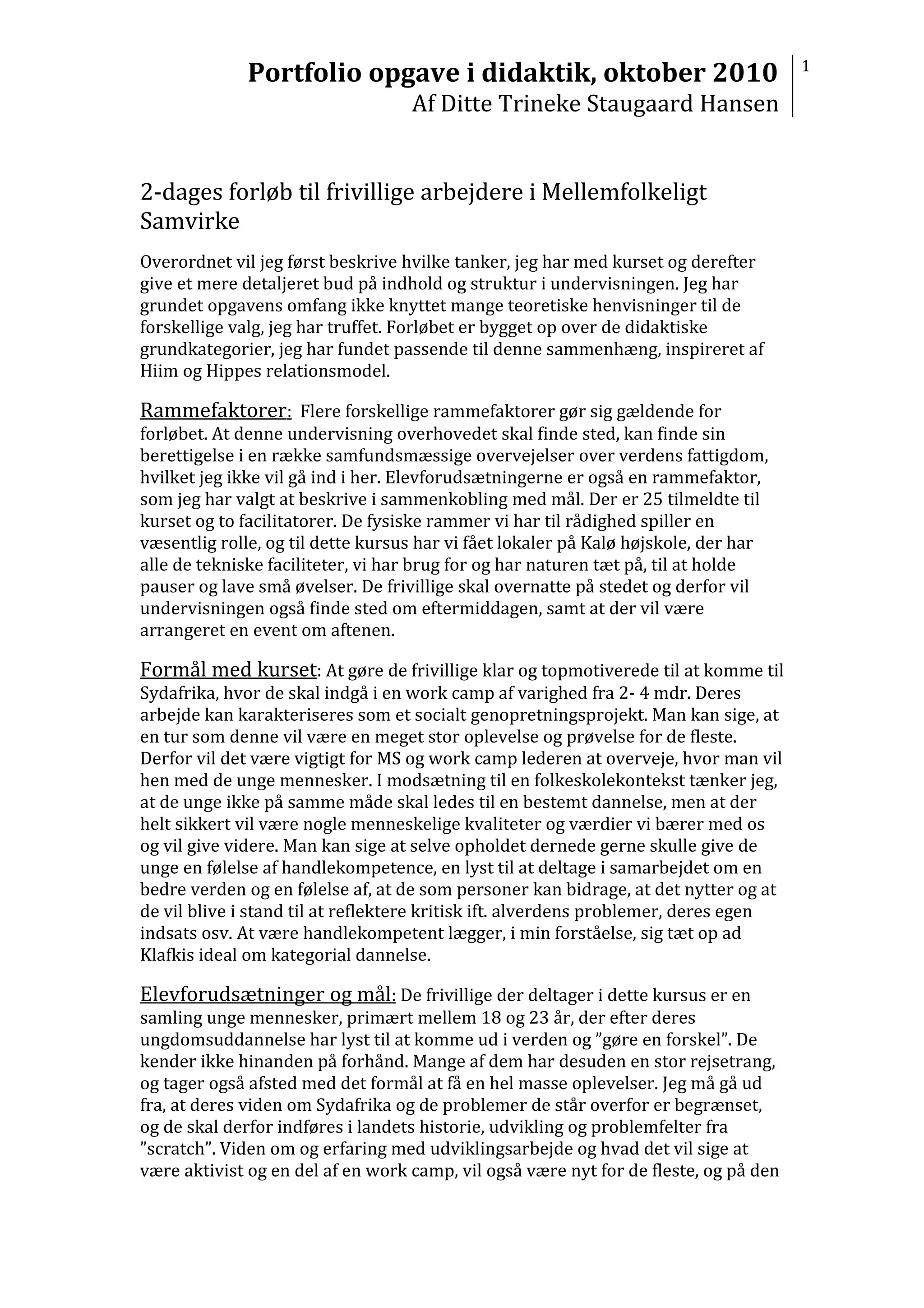 Portfolio opgave i didaktik, oktober 2010
Af Ditte Trineke Staugaard Hansen

1

2-dages forløb til frivillige arbejdere i Mellemfolkeligt Samvirke

Overordnet vil jeg først beskrive hvilke tanker, jeg har med kurset og derefter give et mere detaljeret bud på indhold og struktur i undervisningen. Jeg har grundet opgavens omfang ikke knyttet mange teoretiske henvisninger til de forskellige valg, jeg har truffet. Forløbet er bygget op over de didaktiske grundkategorier, jeg har fundet passende til denne sammenhæng, inspireret af Hiim og Hippes relationsmodel.

Rammefaktorer: Flere forskellige rammefaktorer gør sig gældende for forløbet. At denne undervisning overhovedet skal finde sted, kan finde sin berettigelse i en række samfundsmæssige overvejelser over verdens fattigdom, hvilket jeg ikke vil gå ind i her. Elevforudsætningerne er også en rammefaktor, som jeg har valgt at beskrive i sammenkobling med mål. Der er 25 tilmeldte til kurset og to facilitatorer. De fysiske rammer vi har til rådighed spiller en væsentlig rolle, og til dette kursus har vi fået lokaler på Kalø højskole, der har alle de tekniske faciliteter, vi har brug for og har naturen tæt på, til at holde pauser og lave små øvelser. De frivillige skal overnatte på stedet og derfor vil undervisningen også finde sted om eftermiddagen, samt at der vil være arrangeret en event om aftenen.

Formål med kurset: At gøre de frivillige klar og topmotiverede til at komme til Sydafrika, hvor de skal indgå i en work camp af varighed fra 2- 4 mdr. Deres arbejde kan karakteriseres som et socialt genopretningsprojekt. Man kan sige, at en tur som denne vil være en meget stor oplevelse og prøvelse for de fleste. Derfor vil det være vigtigt for MS og work camp lederen at overveje, hvor man vil hen med de unge mennesker. I modsætning til en folkeskolekontekst tænker jeg, at de unge ikke på samme måde skal ledes til en bestemt dannelse, men at der helt sikkert vil være nogle menneskelige kvaliteter og værdier vi bærer med os og vil give videre. Man kan sige at selve opholdet dernede gerne skulle give de unge en følelse af handlekompetence, en lyst til at deltage i samarbejdet om en bedre verden og en følelse af, at de som personer kan bidrage, at det nytter og at de vil blive i stand til at reflektere kritisk ift. alverdens problemer, deres egen indsats osv. At være handlekompetent lægger, i min forståelse, sig tæt op ad Klafkis ideal om kategorial dannelse.

Elevforudsætninger og mål: De frivillige der deltager i dette kursus er en samling unge mennesker, primært mellem 18 og 23 år, der efter deres ungdomsuddannelse har lyst til at komme ud i verden og ”gøre en forskel”. De kender ikke hinanden på forhånd. Mange af dem har desuden en stor rejsetrang, og tager også afsted med det formål at få en hel masse oplevelser. Jeg må gå ud fra, at deres viden om Sydafrika og de problemer de står overfor er begrænset, og de skal derfor indføres i landets historie, udvikling og problemfelter fra ”scratch”. Viden om og erfaring med udviklingsarbejde og hvad det vil sige at være aktivist og en del af en work camp, vil også være nyt for de fleste, og på den